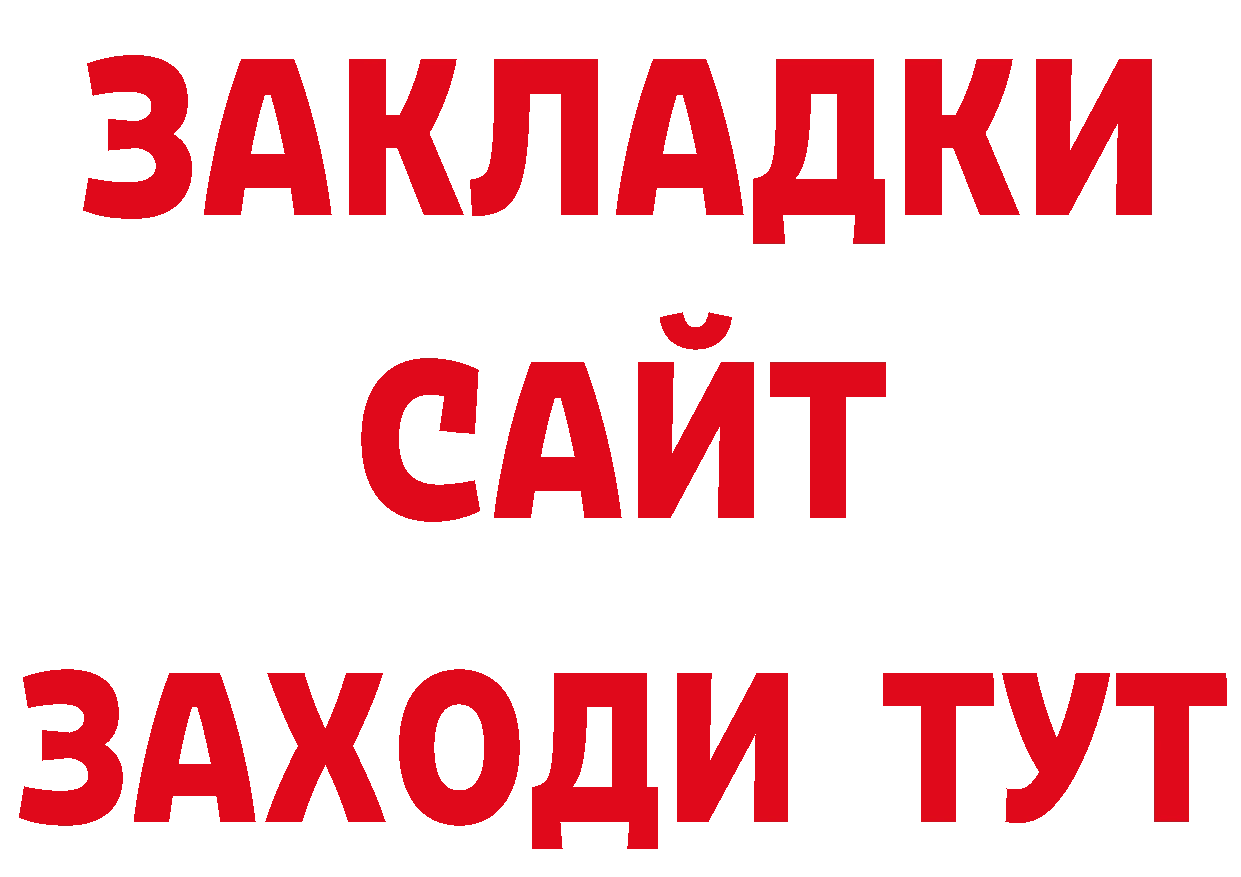 ЗАКЛАДКИ
САЙТ
ЗАХОДИ ТУТ